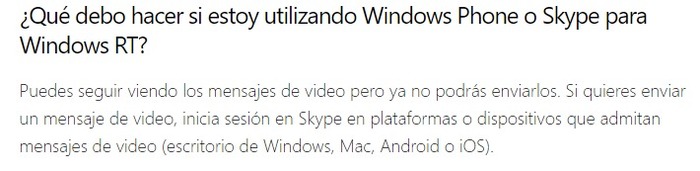 ¿Qué debo hacer si estoy utilizando Windows Phone o Skype para Windows RT?

Puedes seguir viendo los mensajes de video pero ya no podrás enviarlos. Si quieres enviar un mensaje de video, inicia sesión en Skype en plataformas o dispositivos que admitan mensajes de video (escritorio de Windows, Mac, Android o iOS).